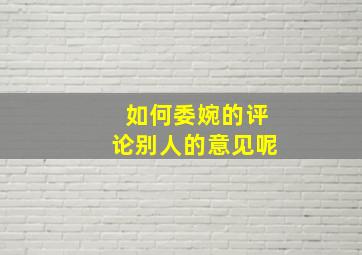 如何委婉的评论别人的意见呢